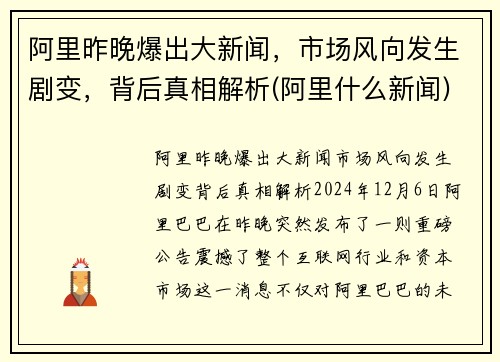 阿里昨晚爆出大新闻，市场风向发生剧变，背后真相解析(阿里什么新闻)

阿里昨晚爆出大新闻市场风向发生剧变背后真相解析2024年12月6日阿里巴巴在昨晚突然发布了一则重磅公告震撼了整个互联网行业和资本市场这一消息不仅对阿里巴巴的未